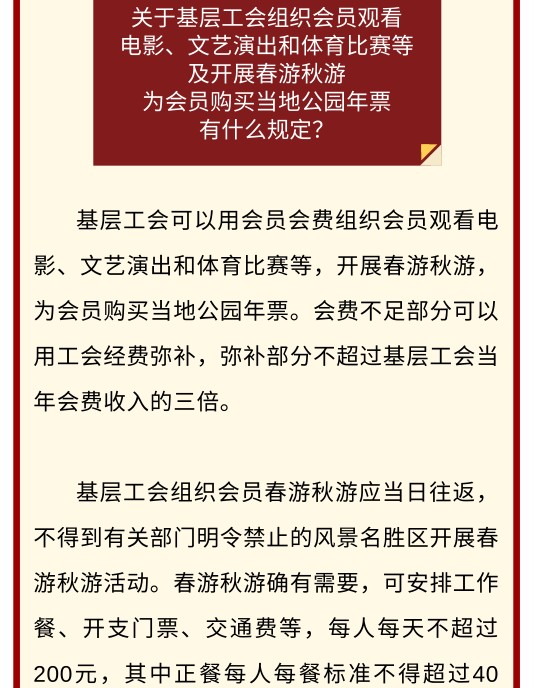 关于基层工会组织会员观看电影、文艺演出和体育比赛等及开展春游秋游为会员购买当地公园年票有什么规定?

基层工会可以用会员会费组织会员观看电影、文艺演出和体育比赛等，开展春游秋游，为会员购买当地公园年票。会费不足部分可以用工会经费弥补，弥补部分不超过基层工会当年会费收入的三倍。

基层工会组织会员春游秋游应当日往返，不得到有关部门明令禁止的风景名胜区开展春游秋游活动。春游秋游确有需要，可安排工作餐、开支门票、交通费等，每人每天不超过200元，其中正餐每人每餐标准不得超过40